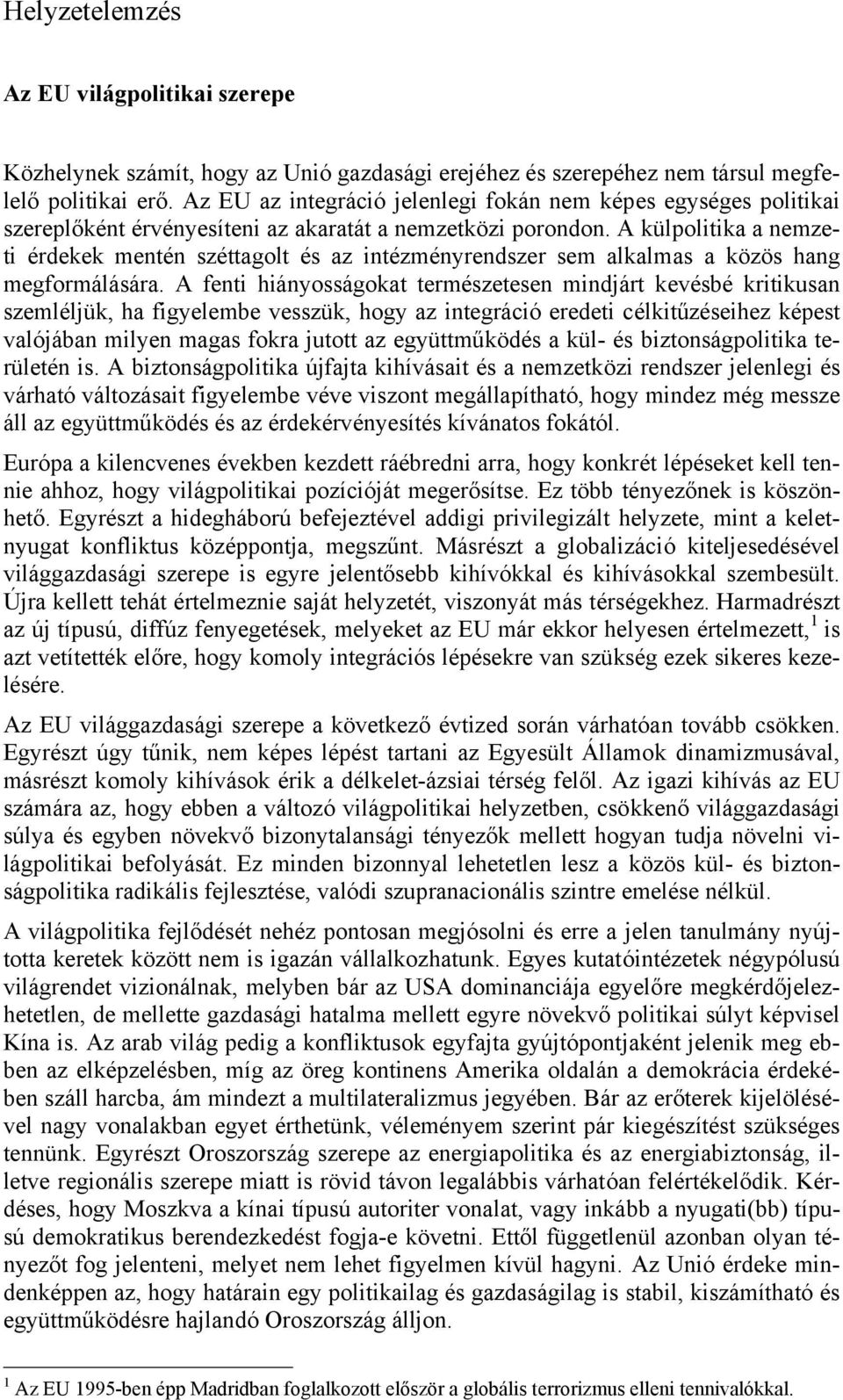 Helyzetelemzés

Az EU világpolitikai szerepe

Közhelynek számít, hogy az Unió gazdasági erejéhez és szerepéhez nem társul megfelelő politikai erő. Az EU az integráció jelenlegi fokán nem képes egységes politikai szereplőként érvényesíteni az akaratát a nemzetközi porondon. A külpolitika a nemzeti érdekek mentén széttagolt és az intézményrendszer sem alkalmas a közös hang megformálására. A fenti hiányosságokat természetesen mindjárt kevésbé kritikusan szemléljük, ha figyelembe vesszük, hogy az integráció eredeti célkitűzéseihez képest valójában milyen magas fokra jutott az együttműködés a kül- és biztonságpolitika területén is. A biztonságpolitika újfajta kihívásait és a nemzetközi rendszer jelenlegi és várható változásait figyelembe véve viszont megállapítható, hogy mindez még messze áll az együttműködés és az érdekérvényesítés kívánatos fokától.

Európa a kilencvenes években kezdett ráébredni arra, hogy konkrét lépéseket kell tennie ahhoz, hogy világpolitikai pozícióját megerősítse. Ez több tényezőnek is köszönhető. Egyrészt a hidegháború befejeztével addigi privilegizált helyzete, mint a kelet-nyugat konfliktus középpontja, megszűnt. Másrészt a globalizáció kiteljesedésével világgazdasági szerepe is egyre jelentősebb kihívókkal és kihívásokkal szembesült. Újra kellett tehát értelmeznie saját helyzetét, viszonyát más térségekhez. Harmadrészt az új típusú, diffúz fenyegetések, melyeket az EU már ekkor helyesen értelmezett,$^1$ is azt vetítették előre, hogy komoly integrációs lépésekre van szükség ezek sikeres kezelésére.

Az EU világgazdasági szerepe a következő évtized során várhatóan tovább csökken. Egyrészt úgy tűnik, nem képes lépést tartani az Egyesült Államok dinamizmusával, másrészt komoly kihívások érik a délkelet-ázsiai térség felől. Az igazi kihívás az EU számára az, hogy ebben a változó világpolitikai helyzetben, csökkenő világgazdasági súlya és egyben növekvő bizonytalansági tényezők mellett hogyan tudja növelni világpolitikai befolyását. Ez minden bizonnyal lehetetlen lesz a közös kül- és biztonságpolitika radikális fejlesztése, valódi szupranacionális szintre emelése nélkül.

A világpolitika fejlődését nehéz pontosan megjósolni és erre a jelen tanulmány nyújtotta keretek között nem is igazán vállalkozhatunk. Egyes kutatóintézetek négypólusú világrendet vizionálnak, melyben bár az USA dominanciája egyelőre megkérdőjelezhetetlen, de mellette gazdasági hatalma mellett egyre növekvő politikai súlyt képvisel Kína is. Az arab világ pedig a konfliktusok egyfajta gyújtópontjaként jelenik meg ebben az elképzelésben, míg az öreg kontinens Amerika oldalán a demokrácia érdekében száll harcba, ám mindezt a multilateralizmus jegyében. Bár az erőterek kijelölésével nagy vonalakban egyet érthetünk, véleményem szerint pár kiegészítést szükséges tennünk. Egyrészt Oroszország szerepe az energiapolitika és az energiabiztonság, illetve regionális szerepe miatt is rövid távon legalábbis várhatóan felértékelődik. Kérdéses, hogy Moszkva a kínai típusú autoriter vonalat, vagy inkább a nyugati(bb) típusú demokratikus berendezkedést fogja-e követni. Ettől függetlenül azonban olyan tényezőt fog jelenteni, melyet nem lehet figyelmen kívül hagyni. Az Unió érdeke mindenképpen az, hogy határain egy politikailag és gazdaságilag is stabil, kiszámítható és együttműködésre hajlandó Oroszország álljon.

$^1$ Az EU 1995-ben épp Madridban foglalkozott először a globális terrorizmus elleni tennivalókkal.